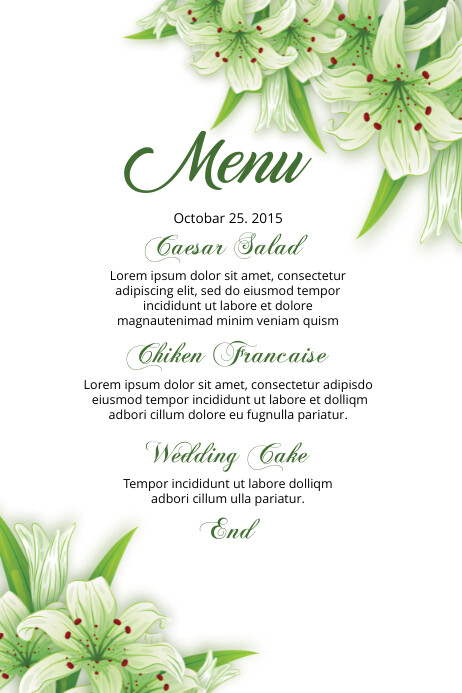 Menu

Octobar 25. 2015

Caesar Salad

Lorem ipsum dolor sit amet, consectetur adipiscing elit, sed do eiusmod tempor incididunt ut labore et dolore magnautenimad minim veniam quism

Chiken Francaise

Lorem ipsum dolor sit amet, consectetur adipisdo eiusmod tempor incididunt ut labore et dolliqm adbori cillum dolore eu fugnulla pariatur.

Wedding Cake

Tempor incididunt ut labore dolliqm adbori cillum ulla pariatur.

End